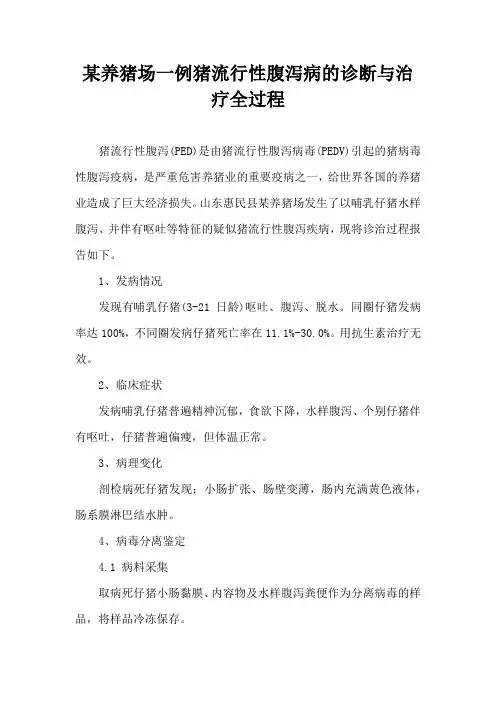 某养猪场一例猪流行性腹泻病的诊断与治疗全过程

猪流行性腹泻(PED)是由猪流行性腹泻病毒(PEDV)引起的猪病毒性腹泻疫病，是严重危害养猪业的重要疫病之一，给世界各国的养猪业造成了巨大经济损失。山东惠民县某养猪场发生了以哺乳仔猪水样腹泻、并伴有呕吐等特征的疑似猪流行性腹泻疾病，现将诊治过程报告如下。

1、发病情况

发现有哺乳仔猪(3-21 日龄)呕吐、腹泻、脱水。同圈仔猪发病率达 100%，不同圈发病仔猪死亡率在 11.1%-30.0%。用抗生素治疗无效。

2、临床症状

发病哺乳仔猪普遍精神沉郁，食欲下降，水样腹泻、个别仔猪伴有呕吐，仔猪普遍偏瘦，但体温正常。

3、病理变化

剖检病死仔猪发现：小肠扩张、肠壁变薄，肠内充满黄色液体，肠系膜淋巴结水肿。

4、病毒分离鉴定

4.1 病料采集

取病死仔猪小肠黏膜、内容物及水样腹泻粪便作为分离病毒的样品，将样品冷冻保存。